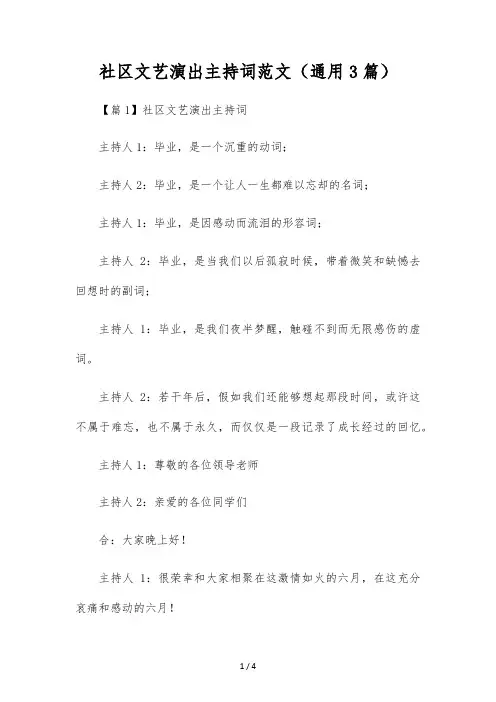 社区文艺演出主持词范文（通用3篇）

【篇1】社区文艺演出主持词

主持人1：毕业，是一个沉重的动词；

主持人2：毕业，是一个让人一生都难以忘却的名词；

主持人1：毕业，是因感动而流泪的形容词；

主持人 2：毕业，是当我们以后孤寂时候，带着微笑和缺憾去回想时的副词；

主持人 1：毕业，是我们夜半梦醒，触碰不到而无限感伤的虚词。

主持人 2：若干年后，假如我们还能够想起那段时间，或许这不属于难忘，也不属于永久，而仅仅是一段记录了成长经过的回忆。

主持人1：尊敬的各位领导老师

主持人2：亲爱的各位同学们

合：大家晚上好！

主持人 1：很荣幸和大家相聚在这激情如火的六月，在这充分哀痛和感动的六月！

1 / 4